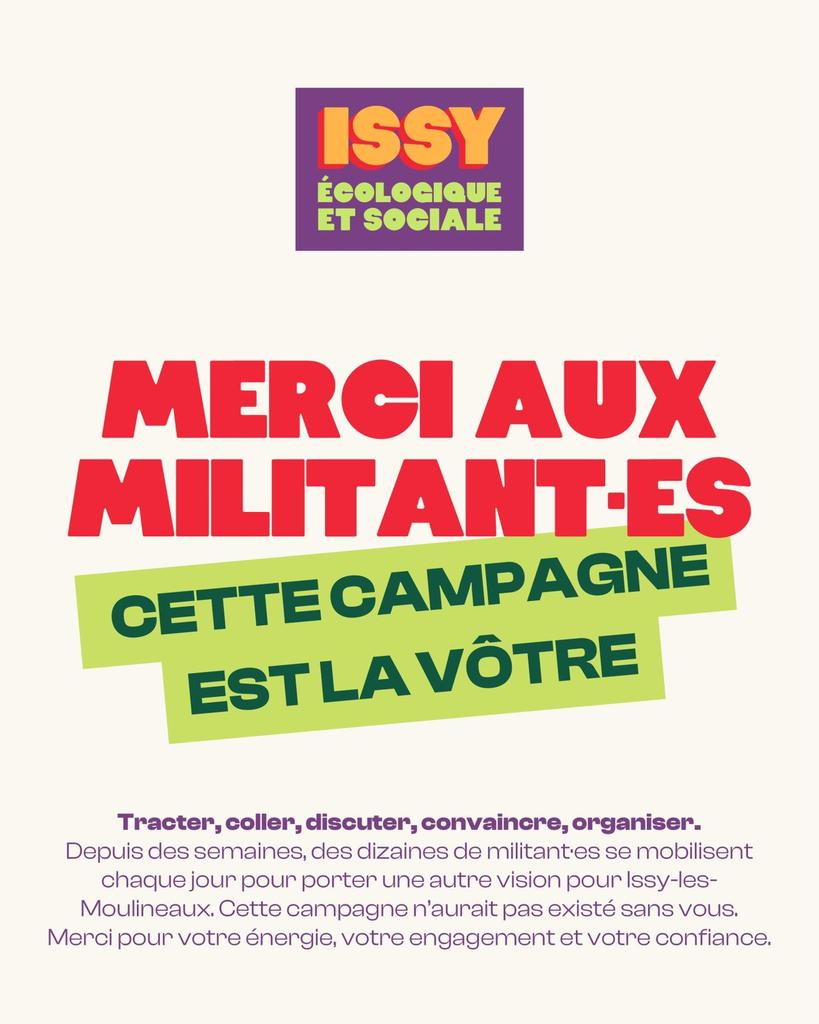 ISSY
ÉCOLOGIQUE
ET SOCIALE

MERCI AUX MILITANT·ES

CETTE CAMPAGNE EST LA VÔTRE

Tracter, coller, discuter, convaincre, organiser.
Depuis des semaines, des dizaines de militant·es se mobilisent chaque jour pour porter une autre vision pour Issy-les-Moulineaux. Cette campagne n'aurait pas existé sans vous. Merci pour votre énergie, votre engagement et votre confiance.